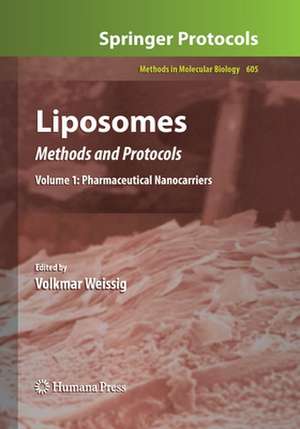 Springer Protocols

Methods in Molecular Biology 605

Liposomes

Methods and Protocols

Volume 1: Pharmaceutical Nanocarriers

Edited by

Volkmar Weissig

Humana Press